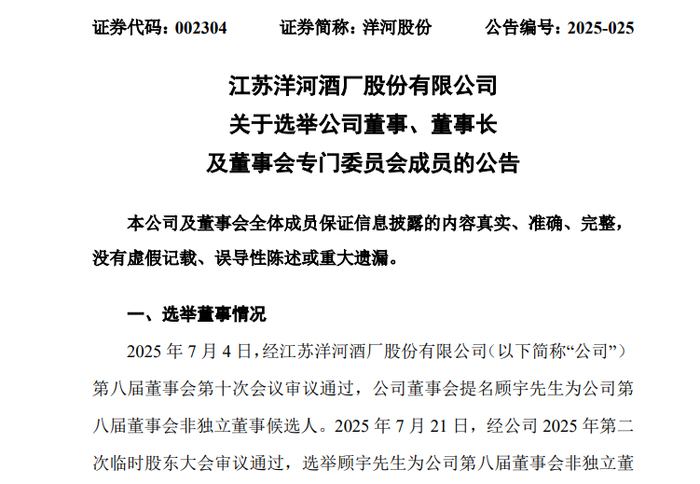 证券代码：002304　　证券简称：洋河股份　　公告编号：2025-025

江苏洋河酒厂股份有限公司
关于选举公司董事、董事长
及董事会专门委员会成员的公告

本公司及董事会全体成员保证信息披露的内容真实、准确、完整，没有虚假记载、误导性陈述或重大遗漏。

一、选举董事情况

2025 年 7 月 4 日，经江苏洋河酒厂股份有限公司（以下简称“公司”）第八届董事会第十次会议审议通过，公司董事会提名顾宇先生为公司第八届董事会非独立董事候选人。2025 年 7 月 21 日，经公司 2025 年第二次临时股东大会审议通过，选举顾宇先生为公司第八届董事会非独立董